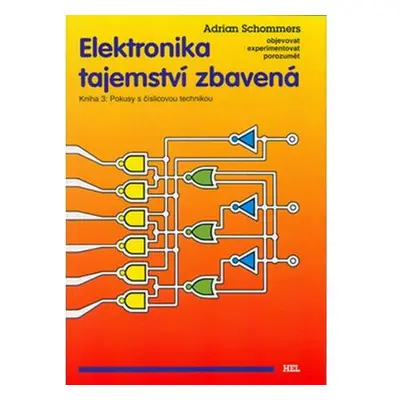 Adrian Schommers

Elektronika tajemství zbavená

objevovat
experimentovat
porozumět

Kniha 3: Pokusy s číslicovou technikou

HEL